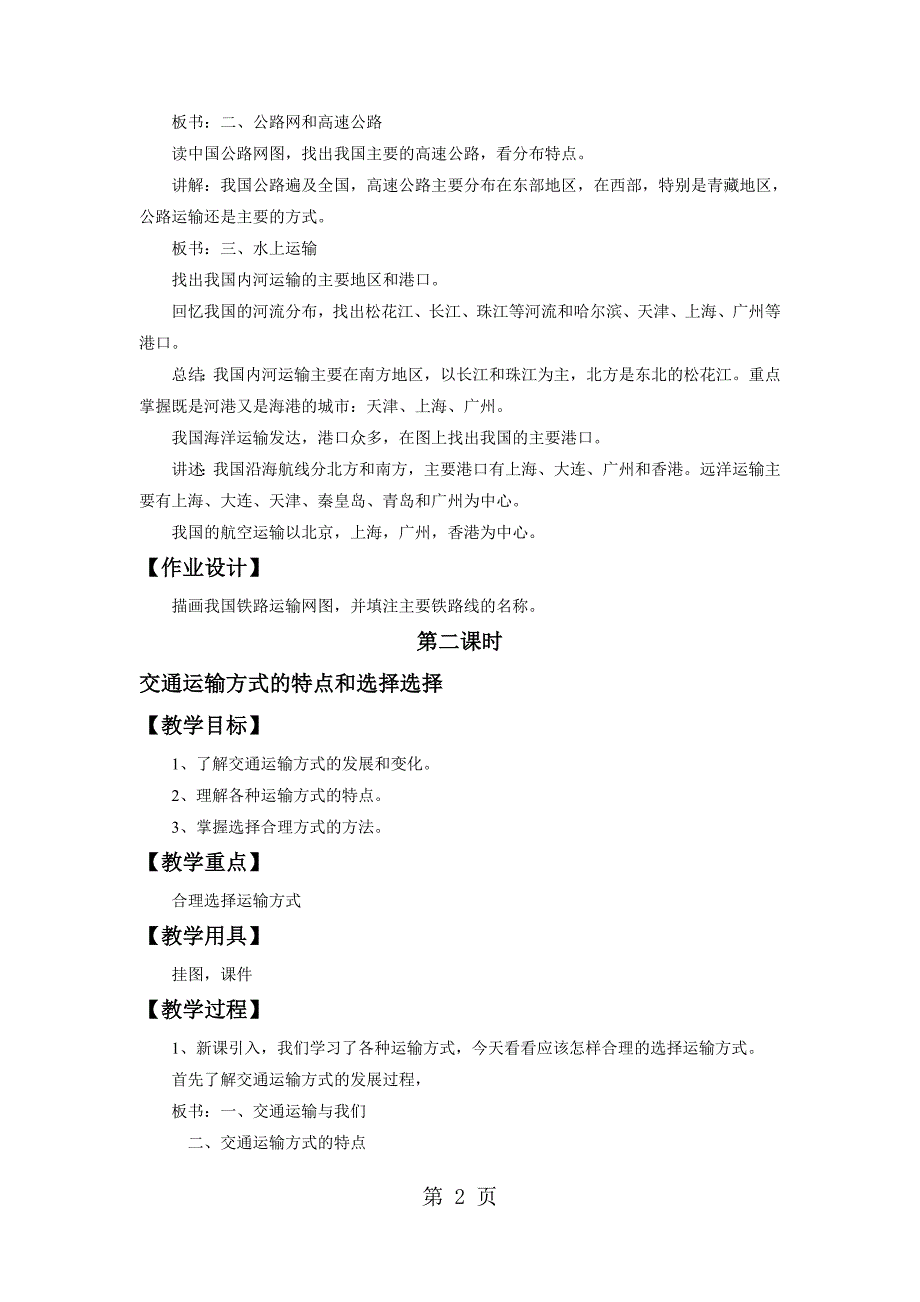 板书：二、公路网和高速公路

读中国公路网图，找出我国主要的高速公路，看分布特点。

讲解：我国公路遍及全国，高速公路主要分布在东部地区，在西部，特别是青藏地区，公路运输还是主要的方式。

板书：三、水上运输

找出我国内河运输的主要地区和港口。

回忆我国的河流分布，找出松花江、长江、珠江等河流和哈尔滨、天津、上海、广州等港口。

总结：我国内河运输主要在南方地区，以长江和珠江为主，北方是东北的松花江。重点掌握既是河港又是海港的城市：天津、上海、广州。

我国海洋运输发达，港口众多，在图上找出我国的主要港口。

讲述：我国沿海航线分北方和南方，主要港口有上海、大连、广州和香港。远洋运输主要有上海、大连、天津、秦皇岛、青岛和广州为中心。

我国的航空运输以北京，上海，广州，香港为中心。

【作业设计】

描画我国铁路运输网图，并填注主要铁路线的名称。

第二课时

交通运输方式的特点和选择选择

【教学目标】

1、了解交通运输方式的发展和变化。

2、理解各种运输方式的特点。

3、掌握选择合理方式的方法。

【教学重点】

合理选择运输方式

【教学用具】

挂图，课件

【教学过程】

1、新课引入，我们学习了各种运输方式，今天看看应该怎样合理的选择运输方式。

首先了解交通运输方式的发展过程，

板书：一、交通运输与我们

二、交通运输方式的特点

第 2 页